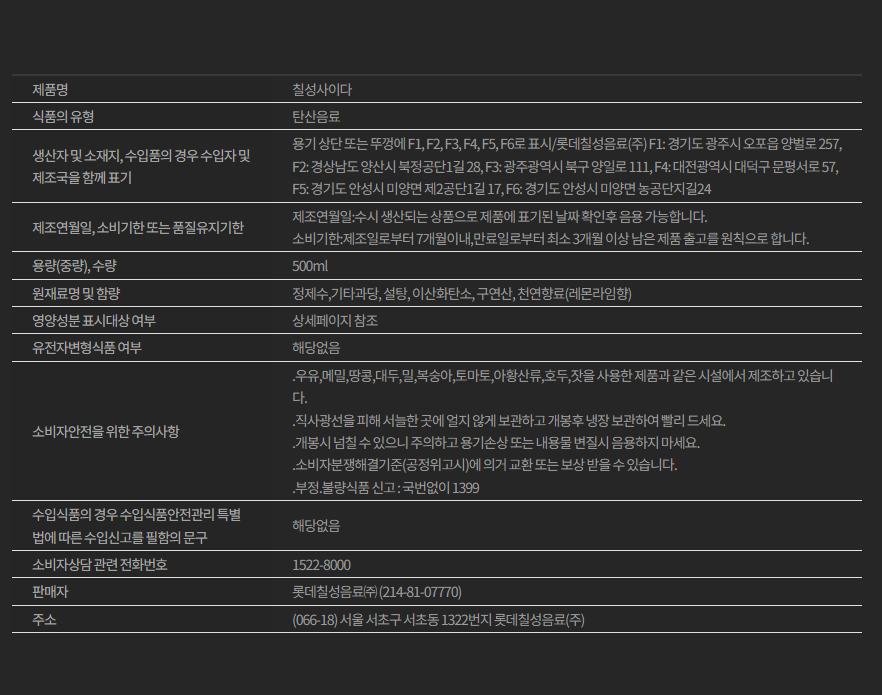 | 제품명 | 칠성사이다 |
|---|---|
| 식품의 유형 | 탄산음료 |
| 생산자 및 소재지, 수입품의 경우 수입자 및 제조국을 함께 표기 | 용기 상단 또는 뚜껑에 F1, F2, F3, F4, F5, F6로 표시/롯데칠성음료(주) F1: 경기도 광주시 오포읍 양벌로 257, F2: 경상남도 양산시 북정공단1길 28, F3: 광주광역시 북구 양일로 111, F4: 대전광역시 대덕구 문평서로 57, F5: 경기도 안성시 미양면 제2공단1길 17, F6: 경기도 안성시 미양면 농공단지길24 |
| 제조연월일, 소비기한 또는 품질유지기한 | 제조연월일:수시 생산되는 상품으로 제품에 표기된 날짜 확인후 음용 가능합니다. 소비기한:제조일로부터 7개월이내,만료일로부터 최소 3개월 이상 남은 제품 출고를 원칙으로 합니다. |
| 용량(중량), 수량 | 500ml |
| 원재료명 및 함량 | 정제수,기타과당, 설탕, 이산화탄소, 구연산, 천연향료(레몬라임향) |
| 영양성분 표시대상 여부 | 상세페이지 참조 |
| 유전자변형식품 여부 | 해당없음 |
| 소비자안전을 위한 주의사항 | .우유,메밀,땅콩,대두,밀,복숭아,토마토,아황산류,호두,잣을 사용한 제품과 같은 시설에서 제조하고 있습니다. .직사광선을 피해 서늘한 곳에 얼지 않게 보관하고 개봉후 냉장 보관하여 빨리 드세요. .개봉시 넘칠 수 있으니 주의하고 용기손상 또는 내용물 변질시 음용하지 마세요. .소비자분쟁해결기준(공정위고시)에 의거 교환 또는 보상 받을 수 있습니다. .부정.불량식품 신고 : 국번없이 1399 |
| 수입식품의 경우 수입식품안전관리 특별법에 따른 수입신고를 필함의 문구 | 해당없음 |
| 소비자상담 관련 전화번호 | 1522-8000 |
| 판매자 | 롯데칠성음료㈜ (214-81-07770) |
| 주소 | (066-18) 서울 서초구 서초동 1322번지 롯데칠성음료(주) |